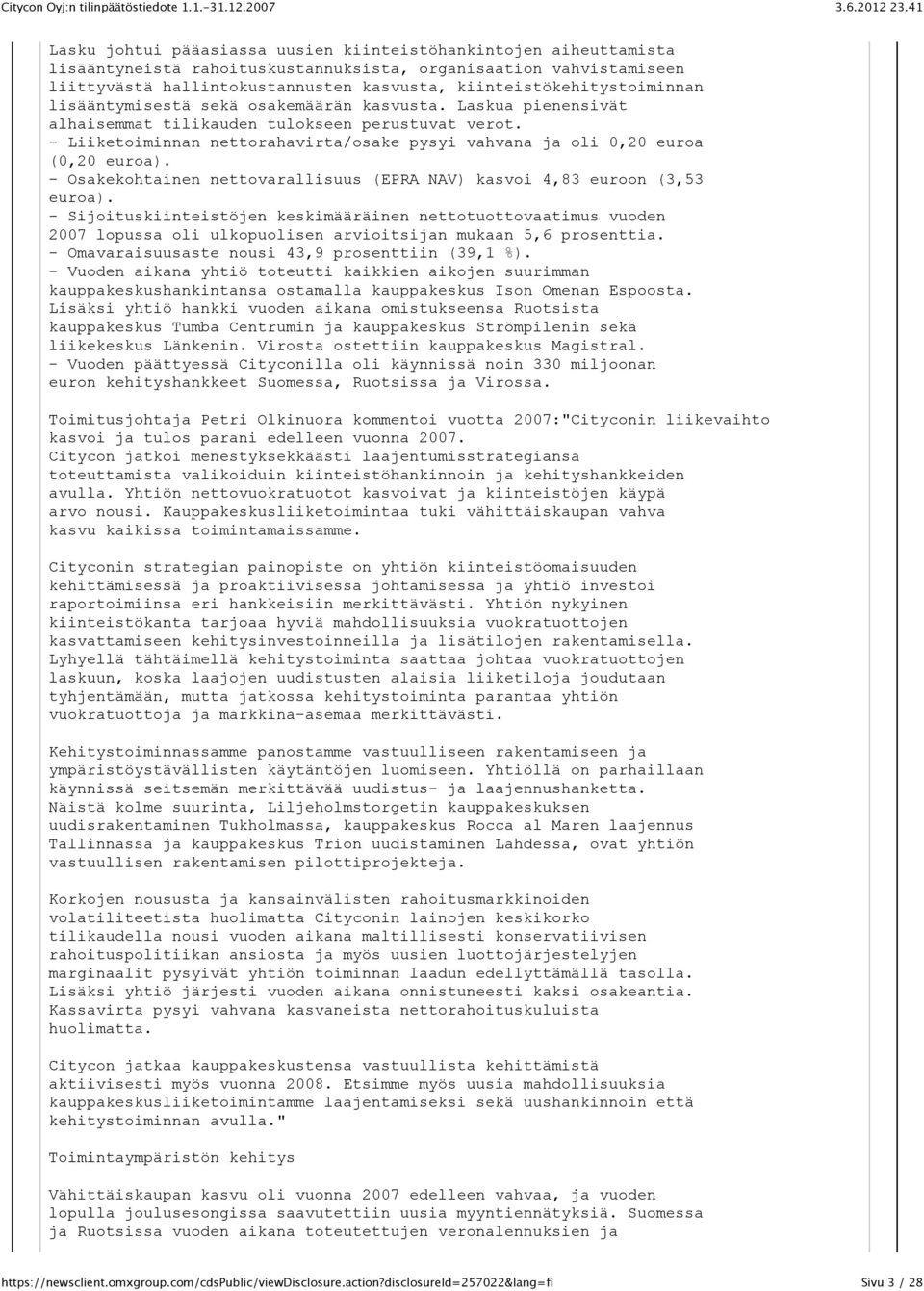 Citycon Oyj:n tilinpäätöstiedote 1.1.–31.12.2007 3.6.2012 23.41

Lasku johtui pääasiassa uusien kiinteistöhankintojen aiheuttamista lisääntyneistä rahoituskustannuksista, organisaation vahvistamiseen liittyvästä hallintokustannusten kasvusta, kiinteistökehitystoiminnan lisääntymisestä sekä osakemäärän kasvusta. Laskua pienensivät alhaisemmat tilikauden tulokseen perustuvat verot.
- Liiketoiminnan nettorahavirta/osake pysyi vahvana ja oli 0,20 euroa (0,20 euroa).
- Osakekohtainen nettovarallisuus (EPRA NAV) kasvoi 4,83 euroon (3,53 euroa).
- Sijoituskiinteistöjen keskimääräinen nettotuottovaatimus vuoden 2007 lopussa oli ulkopuolisen arvioitsijan mukaan 5,6 prosenttia.
- Omavaraisuusaste nousi 43,9 prosenttiin (39,1 %).
- Vuoden aikana yhtiö toteutti kaikkien aikojen suurimman kauppakeskushankintansa ostamalla kauppakeskus Ison Omenan Espoosta. Lisäksi yhtiö hankki vuoden aikana omistukseensa Ruotsista kauppakeskus Tumba Centrumin ja kauppakeskus Strömpilenin sekä liikekeskus Länkenin. Virosta ostettiin kauppakeskus Magistral.
- Vuoden päättyessä Cityconilla oli käynnissä noin 330 miljoonan euron kehityshankkeet Suomessa, Ruotsissa ja Virossa.

Toimitusjohtaja Petri Olkinuora kommentoi vuotta 2007:"Cityconin liikevaihto kasvoi ja tulos parani edelleen vuonna 2007.
Citycon jatkoi menestyksekkäästi laajentumisstrategiansa toteuttamista valikoiduin kiinteistöhankinnoin ja kehityshankkeiden avulla. Yhtiön nettovuokratuotot kasvoivat ja kiinteistöjen käypä arvo nousi. Kauppakeskusliiketoimintaa tuki vähittäiskaupan vahva kasvu kaikissa toimintamaissamme.

Cityconin strategian painopiste on yhtiön kiinteistöomaisuuden kehittämisessä ja proaktiivisessa johtamisessa ja yhtiö investoi raportoimiinsa eri hankkeisiin merkittävästi. Yhtiön nykyinen kiinteistökanta tarjoaa hyviä mahdollisuuksia vuokratuottojen kasvattamiseen kehitysinvestoinneilla ja lisätilojen rakentamisella. Lyhyellä tähtäimellä kehitystoiminta saattaa johtaa vuokratuottojen laskuun, koska laajojen uudistusten alaisia liiketiloja joudutaan tyhjentämään, mutta jatkossa kehitystoiminta parantaa yhtiön vuokratuottoja ja markkina-asemaa merkittävästi.

Kehitystoiminnassamme panostamme vastuulliseen rakentamiseen ja ympäristöystävällisten käytäntöjen luomiseen. Yhtiöllä on parhaillaan käynnissä seitsemän merkittävää uudistus- ja laajennushanketta. Näistä kolme suurinta, Liljeholmstorgetin kauppakeskuksen uudisrakentaminen Tukholmassa, kauppakeskus Rocca al Maren laajennus Tallinnassa ja kauppakeskus Trion uudistaminen Lahdessa, ovat yhtiön vastuullisen rakentamisen pilottiprojekteja.

Korkojen noususta ja kansainvälisten rahoitusmarkkinoiden volatiliteetista huolimatta Cityconin lainojen keskikorko tilikaudella nousi vuoden aikana maltillisesti konservatiivisen rahoituspolitiikan ansiosta ja myös uusien luottojärjestelyjen marginaalit pysyivät yhtiön toiminnan laadun edellyttämällä tasolla. Lisäksi yhtiö järjesti vuoden aikana onnistuneesti kaksi osakeantia. Kassavirta pysyi vahvana kasvaneista nettorahoituskuluista huolimatta.

Citycon jatkaa kauppakeskustensa vastuullista kehittämistä aktiivisesti myös vuonna 2008. Etsimme myös uusia mahdollisuuksia kauppakeskusliiketoimintamme laajentamiseksi sekä uushankinnoin että kehitystoiminnan avulla."

Toimintaympäristön kehitys

Vähittäiskaupan kasvu oli vuonna 2007 edelleen vahvaa, ja vuoden lopulla joulusesongissa saavutettiin uusia myyntiennätyksiä. Suomessa ja Ruotsissa vuoden aikana toteutettujen veronalennuksien ja

https://newsclient.omxgroup.com/cdsPublic/viewDisclosure.action?disclosureId=257022&lang=fi Sivu 3 / 28